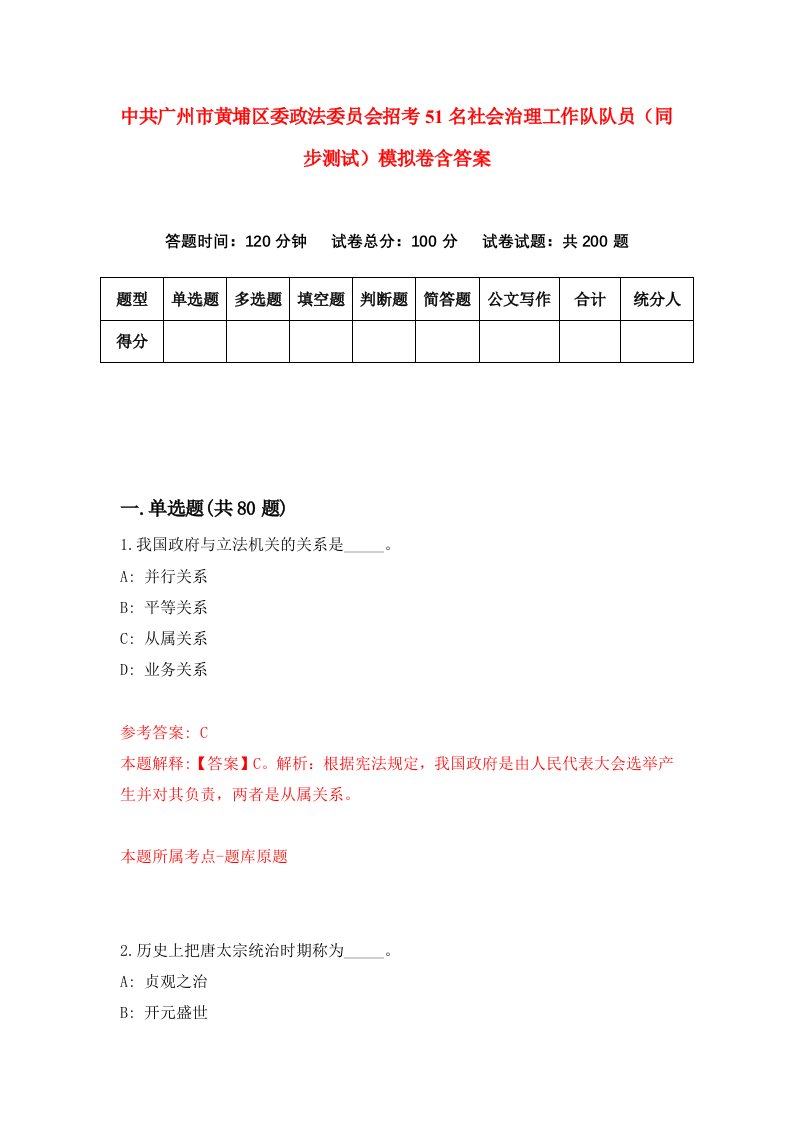 中共广州市黄埔区委政法委员会招考51名社会治理工作队队员（同步测试）模拟卷含答案

答题时间：120分钟　试卷总分：100分　试卷试题：共200题

| 题型 | 单选题 | 多选题 | 填空题 | 判断题 | 简答题 | 公文写作 | 合计 | 统分人 |
|---|---|---|---|---|---|---|---|---|
| 得分 | | | | | | | | |

一.单选题(共80题)

1.我国政府与立法机关的关系是_____。

A: 并行关系

B: 平等关系

C: 从属关系

D: 业务关系

参考答案: C

本题解释:【答案】C。解析：根据宪法规定，我国政府是由人民代表大会选举产生并对其负责，两者是从属关系。

本题所属考点-题库原题

2.历史上把唐太宗统治时期称为_____。

A: 贞观之治

B: 开元盛世